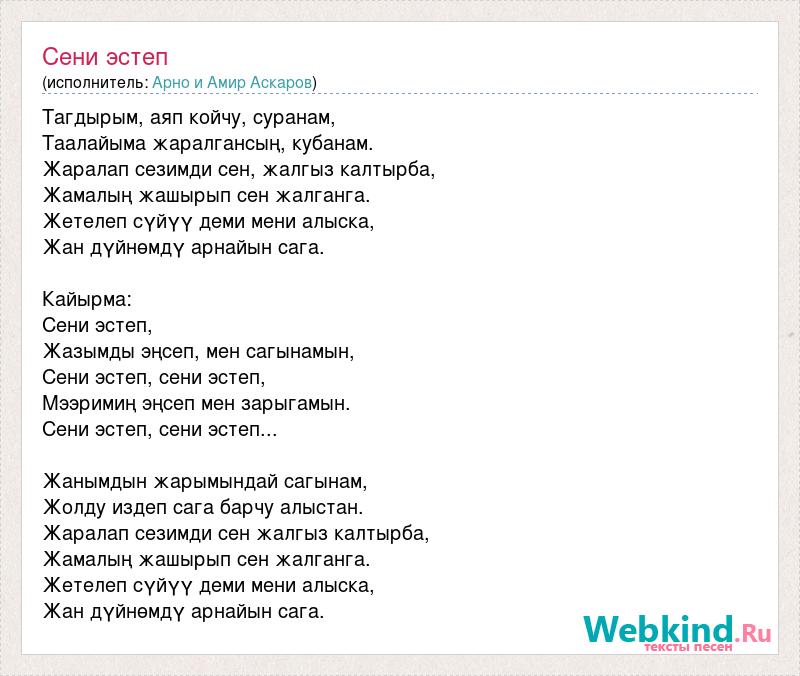 Сени эстеп
(исполнитель: Арно и Амир Аскаров)

Тагдырым, аяп койчу, суранам,
Таалайыма жаралгансың, кубанам.
Жаралап сезимди сен, жалгыз калтырба,
Жамалың жашырып сен жалганга.
Жетелеп сүйүү деми мени алыска,
Жан дүйнөмдү арнайын сага.

Кайырма:
Сени эстеп,
Жазымды эңсеп, мен сагынамын,
Сени эстеп, сени эстеп,
Мээримиң эңсеп мен зарыгамын.
Сени эстеп, сени эстеп...

Жанымдын жарымындай сагынам,
Жолду издеп сага барчу алыстан.
Жаралап сезимди сен жалгыз калтырба,
Жамалың жашырып сен жалганга.
Жетелеп сүйүү деми мени алыска,
Жан дүйнөмдү арнайын сага.

Webkind.Ru
тексты песен